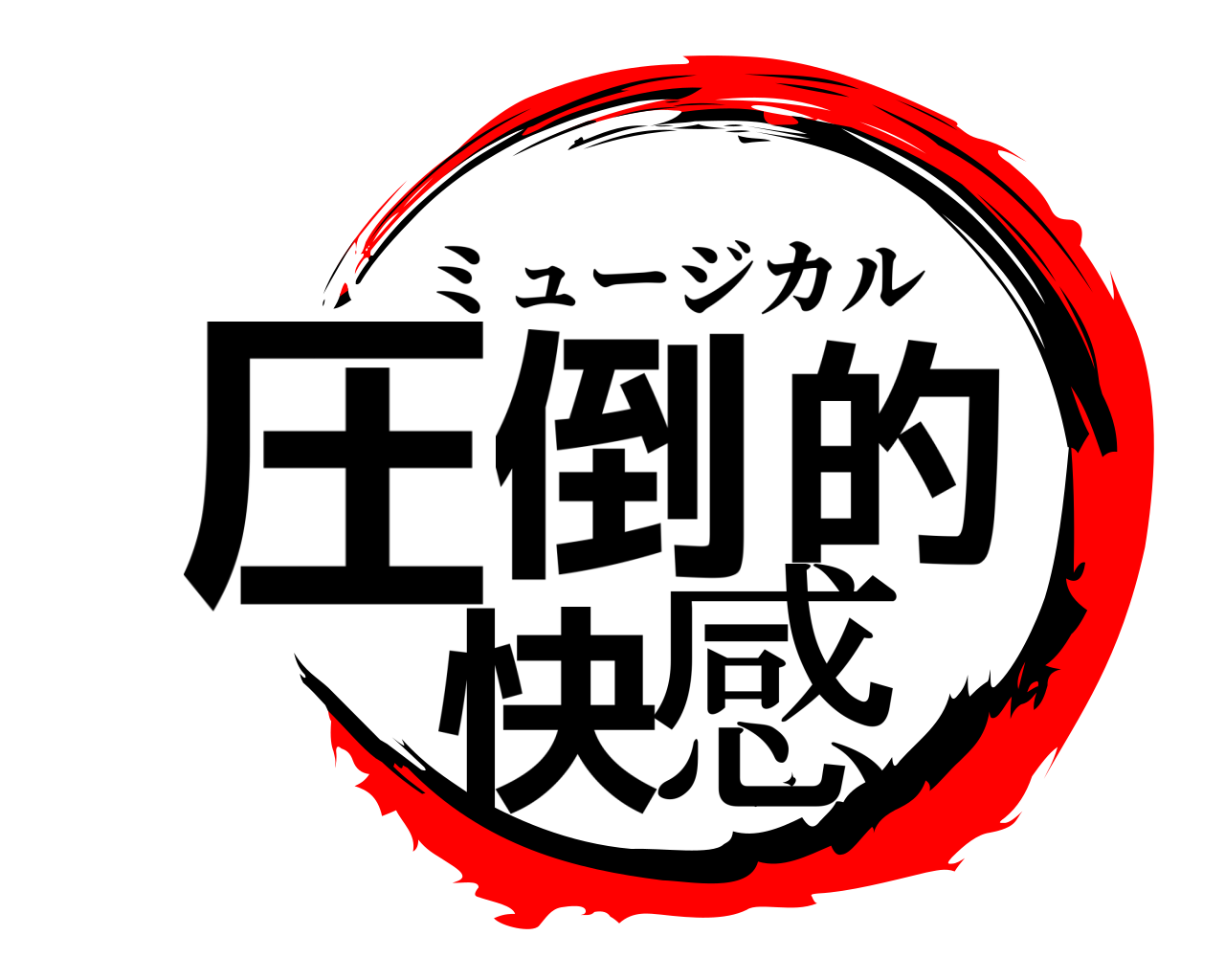 ミュージカル
圧倒的
快感